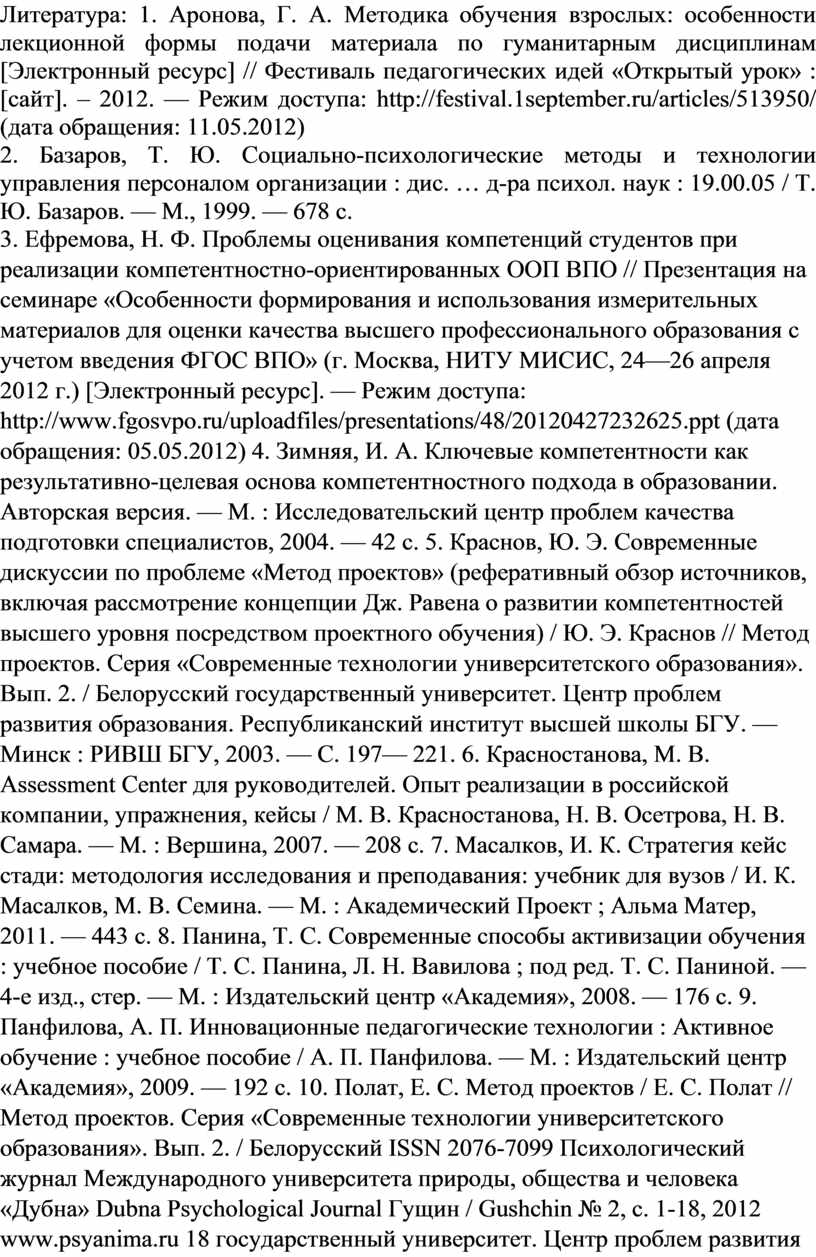 Литература: 1. Аронова, Г. А. Методика обучения взрослых: особенности лекционной формы подачи материала по гуманитарным дисциплинам [Электронный ресурс] // Фестиваль педагогических идей «Открытый урок» : [сайт]. – 2012. — Режим доступа: http://festival.1september.ru/articles/513950/ (дата обращения: 11.05.2012)
2. Базаров, Т. Ю. Социально-психологические методы и технологии управления персоналом организации : дис. … д-ра психол. наук : 19.00.05 / Т. Ю. Базаров. — М., 1999. — 678 с.
3. Ефремова, Н. Ф. Проблемы оценивания компетенций студентов при реализации компетентностно-ориентированных ООП ВПО // Презентация на семинаре «Особенности формирования и использования измерительных материалов для оценки качества высшего профессионального образования с учетом введения ФГОС ВПО» (г. Москва, НИТУ МИСИС, 24—26 апреля 2012 г.) [Электронный ресурс]. — Режим доступа: http://www.fgosvpo.ru/uploadfiles/presentations/48/20120427232625.ppt (дата обращения: 05.05.2012) 4. Зимняя, И. А. Ключевые компетентности как результативно-целевая основа компетентностного подхода в образовании. Авторская версия. — М. : Исследовательский центр проблем качества подготовки специалистов, 2004. — 42 с. 5. Краснов, Ю. Э. Современные дискуссии по проблеме «Метод проектов» (реферативный обзор источников, включая рассмотрение концепции Дж. Равена о развитии компетентностей высшего уровня посредством проектного обучения) / Ю. Э. Краснов // Метод проектов. Серия «Современные технологии университетского образования». Вып. 2. / Белорусский государственный университет. Центр проблем развития образования. Республиканский институт высшей школы БГУ. — Минск : РИВШ БГУ, 2003. — С. 197— 221. 6. Красностанова, М. В. Assessment Center для руководителей. Опыт реализации в российской компании, упражнения, кейсы / М. В. Красностанова, Н. В. Осетрова, Н. В. Самара. — М. : Вершина, 2007. — 208 с. 7. Масалков, И. К. Стратегия кейс стади: методология исследования и преподавания: учебник для вузов / И. К. Масалков, М. В. Семина. — М. : Академический Проект ; Альма Матер, 2011. — 443 с. 8. Панина, Т. С. Современные способы активизации обучения : учебное пособие / Т. С. Панина, Л. Н. Вавилова ; под ред. Т. С. Паниной. — 4-е изд., стер. — М. : Издательский центр «Академия», 2008. — 176 с. 9. Панфилова, А. П. Инновационные педагогические технологии : Активное обучение : учебное пособие / А. П. Панфилова. — М. : Издательский центр «Академия», 2009. — 192 с. 10. Полат, Е. С. Метод проектов / Е. С. Полат // Метод проектов. Серия «Современные технологии университетского образования». Вып. 2. / Белорусский ISSN 2076-7099 Психологический журнал Международного университета природы, общества и человека «Дубна» Dubna Psychological Journal Гущин / Gushchin № 2, с. 1-18, 2012 www.psyanima.ru 18 государственный университет. Центр проблем развития